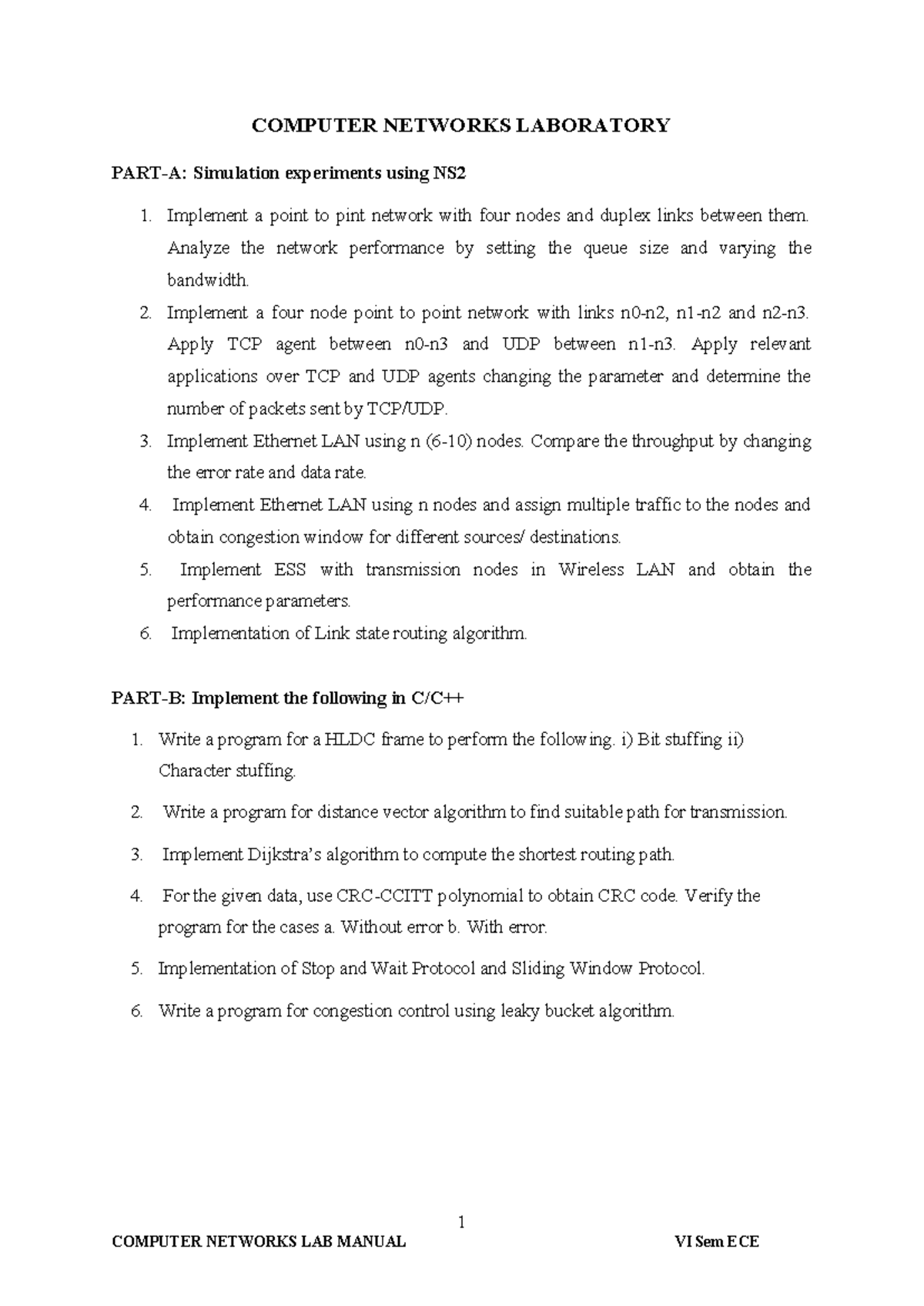 COMPUTER NETWORKS LABORATORY

PART-A: Simulation experiments using NS2

1. Implement a point to pint network with four nodes and duplex links between them. Analyze the network performance by setting the queue size and varying the bandwidth.
2. Implement a four node point to point network with links n0-n2, n1-n2 and n2-n3. Apply TCP agent between n0-n3 and UDP between n1-n3. Apply relevant applications over TCP and UDP agents changing the parameter and determine the number of packets sent by TCP/UDP.
3. Implement Ethernet LAN using n (6-10) nodes. Compare the throughput by changing the error rate and data rate.
4. Implement Ethernet LAN using n nodes and assign multiple traffic to the nodes and obtain congestion window for different sources/ destinations.
5. Implement ESS with transmission nodes in Wireless LAN and obtain the performance parameters.
6. Implementation of Link state routing algorithm.

PART-B: Implement the following in C/C++

1. Write a program for a HLDC frame to perform the following. i) Bit stuffing ii) Character stuffing.
2. Write a program for distance vector algorithm to find suitable path for transmission.
3. Implement Dijkstra's algorithm to compute the shortest routing path.
4. For the given data, use CRC-CCITT polynomial to obtain CRC code. Verify the program for the cases a. Without error b. With error.
5. Implementation of Stop and Wait Protocol and Sliding Window Protocol.
6. Write a program for congestion control using leaky bucket algorithm.

1

COMPUTER NETWORKS LAB MANUAL VI Sem ECE